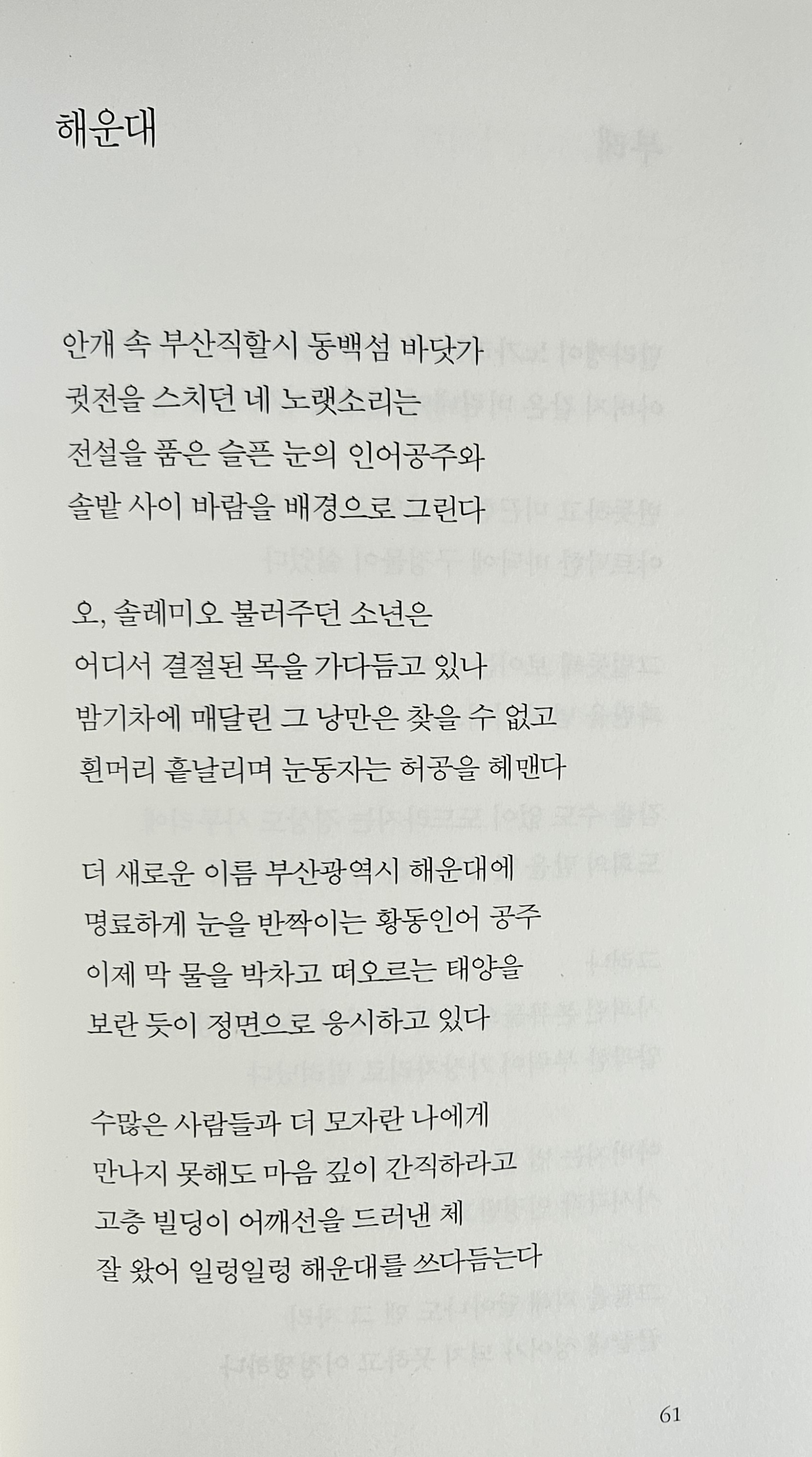 해운대

안개 속 부산직할시 동백섬 바닷가
귓전을 스치던 네 노랫소리는
전설을 품은 슬픈 눈의 인어공주와
솔밭 사이 바람을 배경으로 그린다

오, 솔레미오 불러주던 소년은
어디서 결절된 목을 가다듬고 있나
밤기차에 매달린 그 낭만은 찾을 수 없고
흰머리 흩날리며 눈동자는 허공을 헤맨다

더 새로운 이름 부산광역시 해운대에
명료하게 눈을 반짝이는 황동인어 공주
이제 막 물을 박차고 떠오르는 태양을
보란 듯이 정면으로 응시하고 있다

수많은 사람들과 더 모자란 나에게
만나지 못해도 마음 깊이 간직하라고
고층 빌딩이 어깨선을 드러낸 체
잘 왔어 일렁일렁 해운대를 쓰다듬는다

61